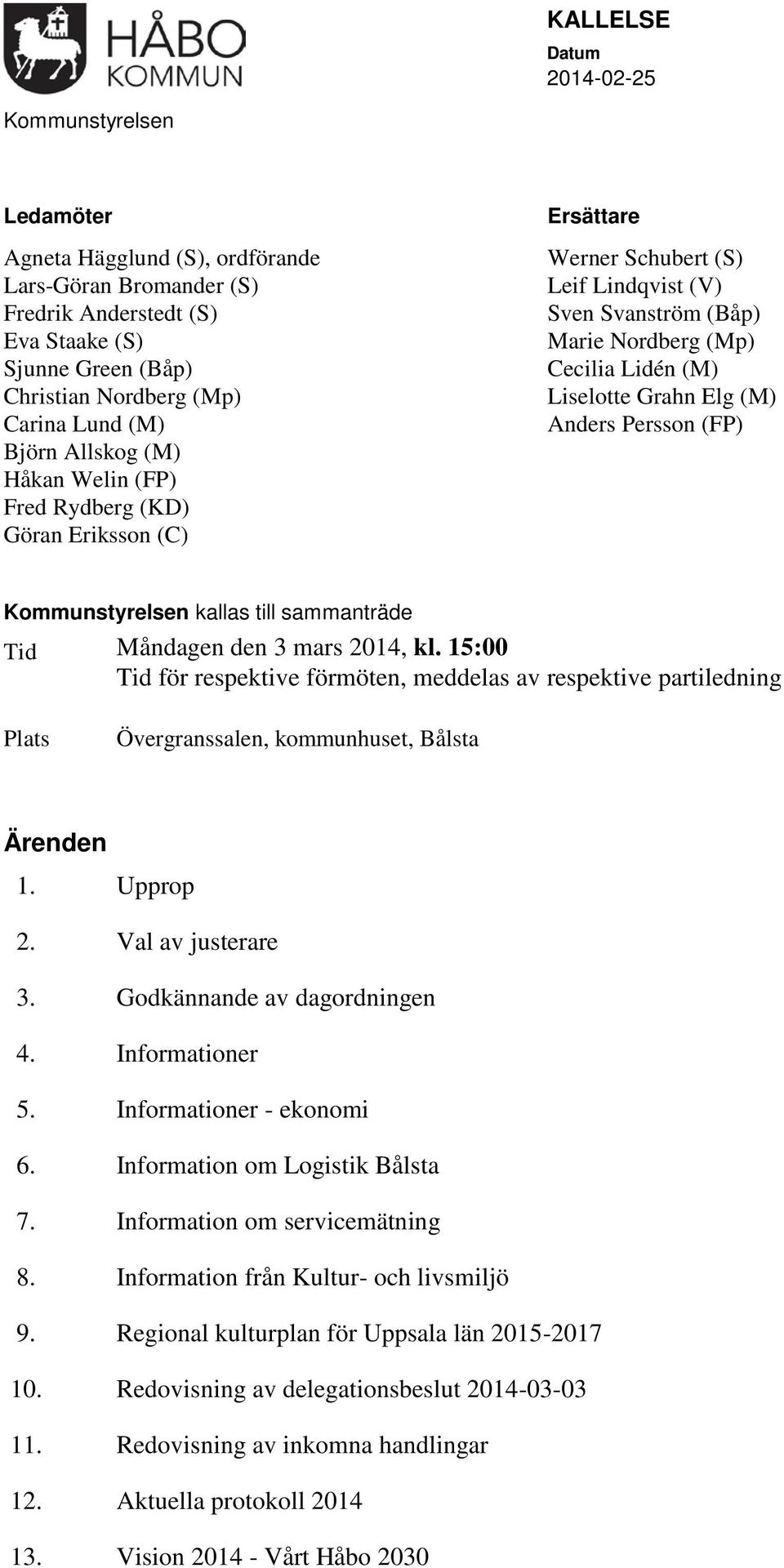 HÅBO KOMMUN

KALLELSE
Datum
2014-02-25

Kommunstyrelsen

Ledamöter

Agneta Hägglund (S), ordförande
Lars-Göran Bromander (S)
Fredrik Anderstedt (S)
Eva Staake (S)
Sjunne Green (Båp)
Christian Nordberg (Mp)
Carina Lund (M)
Björn Allskog (M)
Håkan Welin (FP)
Fred Rydberg (KD)
Göran Eriksson (C)

Ersättare

Werner Schubert (S)
Leif Lindqvist (V)
Sven Svanström (Båp)
Marie Nordberg (Mp)
Cecilia Lidén (M)
Liselotte Grahn Elg (M)
Anders Persson (FP)

Kommunstyrelsen kallas till sammanträde

Tid Måndagen den 3 mars 2014, kl. 15:00
Tid för respektive förmöten, meddelas av respektive partiledning

Plats Övergranssalen, kommunhuset, Bålsta

Ärenden

1. Upprop
2. Val av justerare
3. Godkännande av dagordningen
4. Informationer
5. Informationer - ekonomi
6. Information om Logistik Bålsta
7. Information om servicemätning
8. Information från Kultur- och livsmiljö
9. Regional kulturplan för Uppsala län 2015-2017
10. Redovisning av delegationsbeslut 2014-03-03
11. Redovisning av inkomna handlingar
12. Aktuella protokoll 2014
13. Vision 2014 - Vårt Håbo 2030